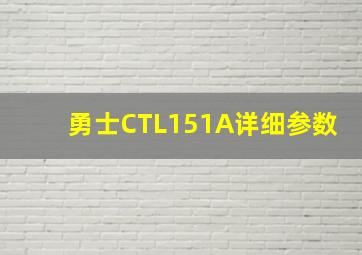 勇士CTL151A详细参数